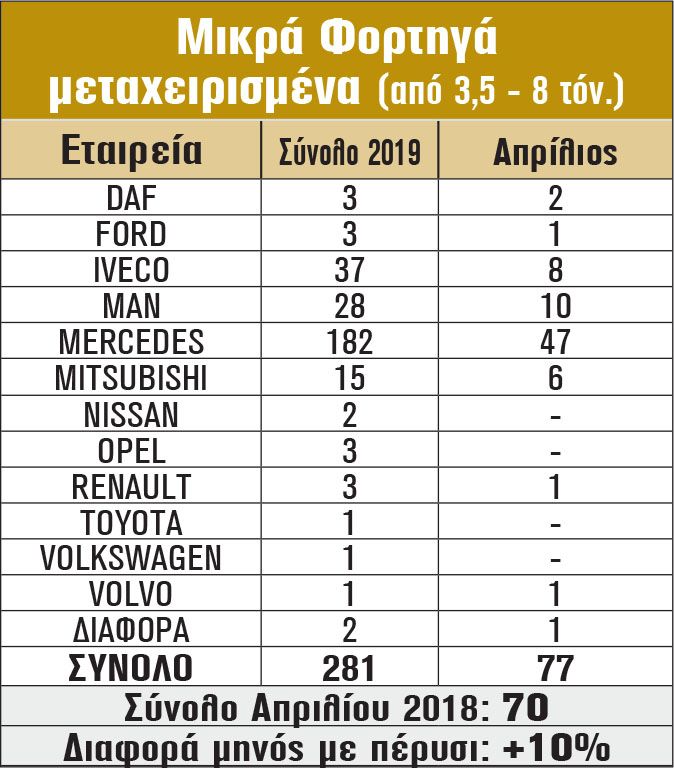 Μικρά Φορτηγά μεταχειρισμένα (από 3,5 - 8 τόν.)

| Εταιρεία | Σύνολο 2019 | Απρίλιος |
|---|---|---|
| DAF | 3 | 2 |
| FORD | 3 | 1 |
| IVECO | 37 | 8 |
| MAN | 28 | 10 |
| MERCEDES | 182 | 47 |
| MITSUBISHI | 15 | 6 |
| NISSAN | 2 | - |
| OPEL | 3 | - |
| RENAULT | 3 | 1 |
| TOYOTA | 1 | - |
| VOLKSWAGEN | 1 | - |
| VOLVO | 1 | 1 |
| ΔΙΑΦΟΡΑ | 2 | 1 |
| ΣΥΝΟΛΟ | 281 | 77 |

Σύνολο Απριλίου 2018: 70

Διαφορά μηνός με πέρυσι: +10%